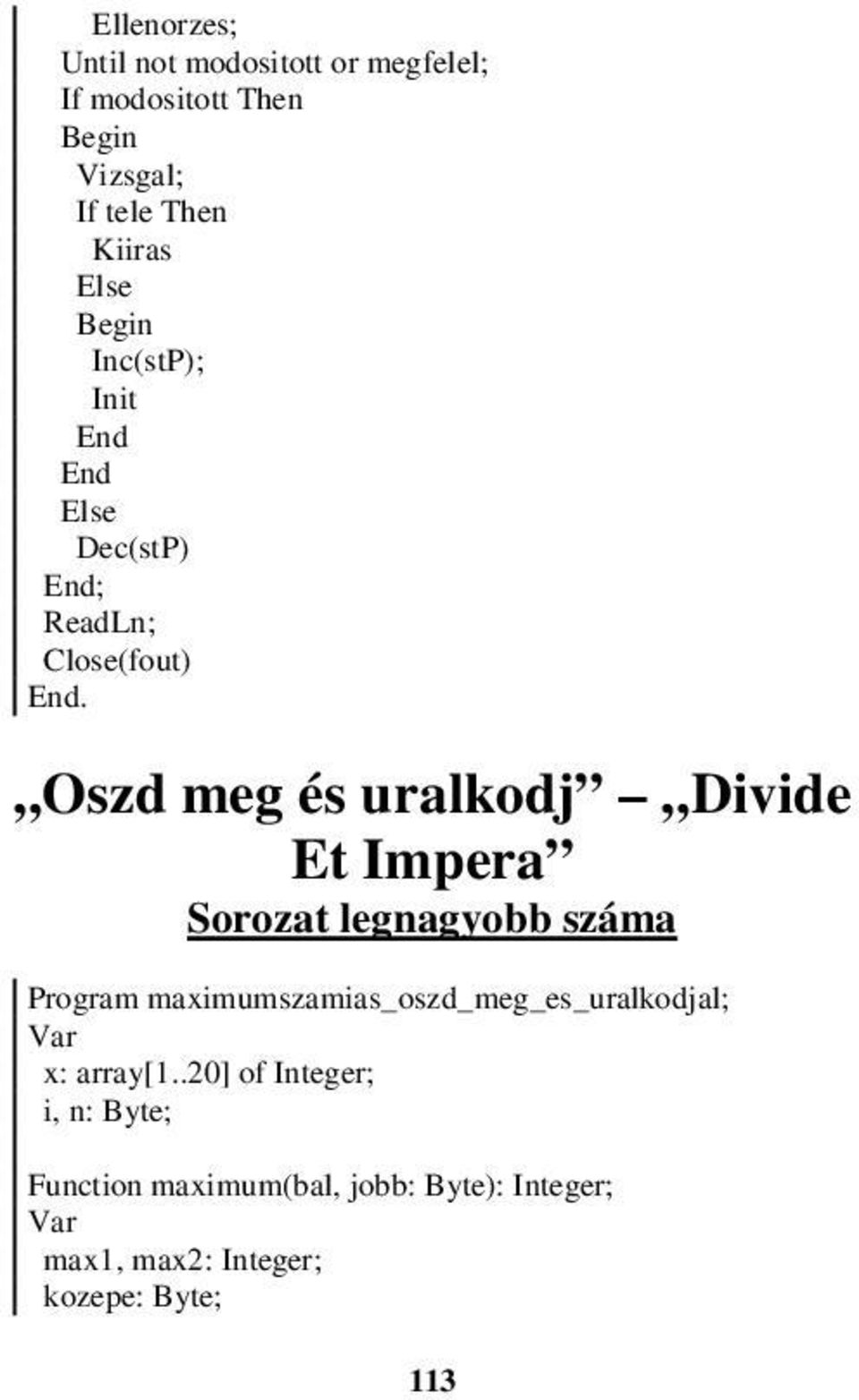 Ellenorzes;
Until not modositott or megfelel;
If modositott Then
Begin
Vizsgal;
If tele Then
Kiiras
Else
Begin
Inc(stP);
Init
End
End
Else
Dec(stP)
End;
ReadLn;
Close(fout)
End.

„Oszd meg és uralkodj” – „Divide Et Impera”

Sorozat legnagyobb száma

Program maximumszamias_oszd_meg_es_uralkodjal;
Var
x: array[1..20] of Integer;
i, n: Byte;

Function maximum(bal, jobb: Byte): Integer;
Var
max1, max2: Integer;
kozepe: Byte;

113